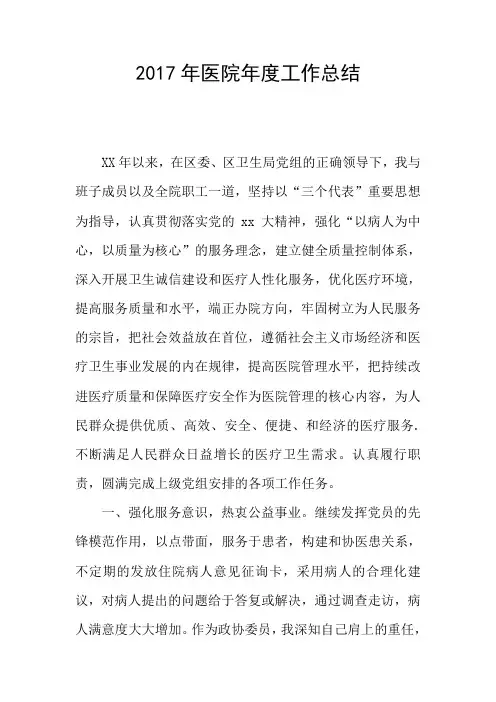 2017 年医院年度工作总结

XX 年以来，在区委、区卫生局党组的正确领导下，我与班子成员以及全院职工一道，坚持以“三个代表”重要思想为指导，认真贯彻落实党的 xx 大精神，强化“以病人为中心，以质量为核心”的服务理念，建立健全质量控制体系，深入开展卫生诚信建设和医疗人性化服务，优化医疗环境，提高服务质量和水平，端正办院方向，牢固树立为人民服务的宗旨，把社会效益放在首位，遵循社会主义市场经济和医疗卫生事业发展的内在规律，提高医院管理水平，把持续改进医疗质量和保障医疗安全作为医院管理的核心内容，为人民群众提供优质、高效、安全、便捷、和经济的医疗服务．不断满足人民群众日益增长的医疗卫生需求。认真履行职责，圆满完成上级党组安排的各项工作任务。

一、强化服务意识，热衷公益事业。继续发挥党员的先锋模范作用，以点带面，服务于患者，构建和协医患关系，不定期的发放住院病人意见征询卡，采用病人的合理化建议，对病人提出的问题给于答复或解决，通过调查走访，病人满意度大大增加。作为政协委员，我深知自己肩上的重任，